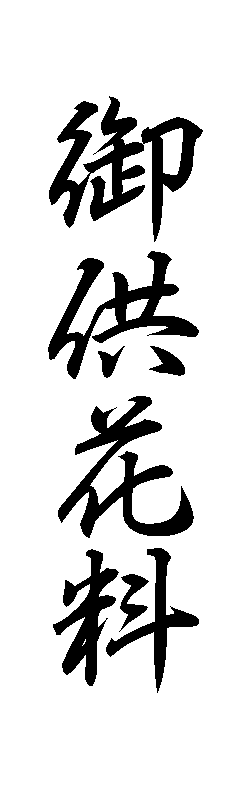 御供花料